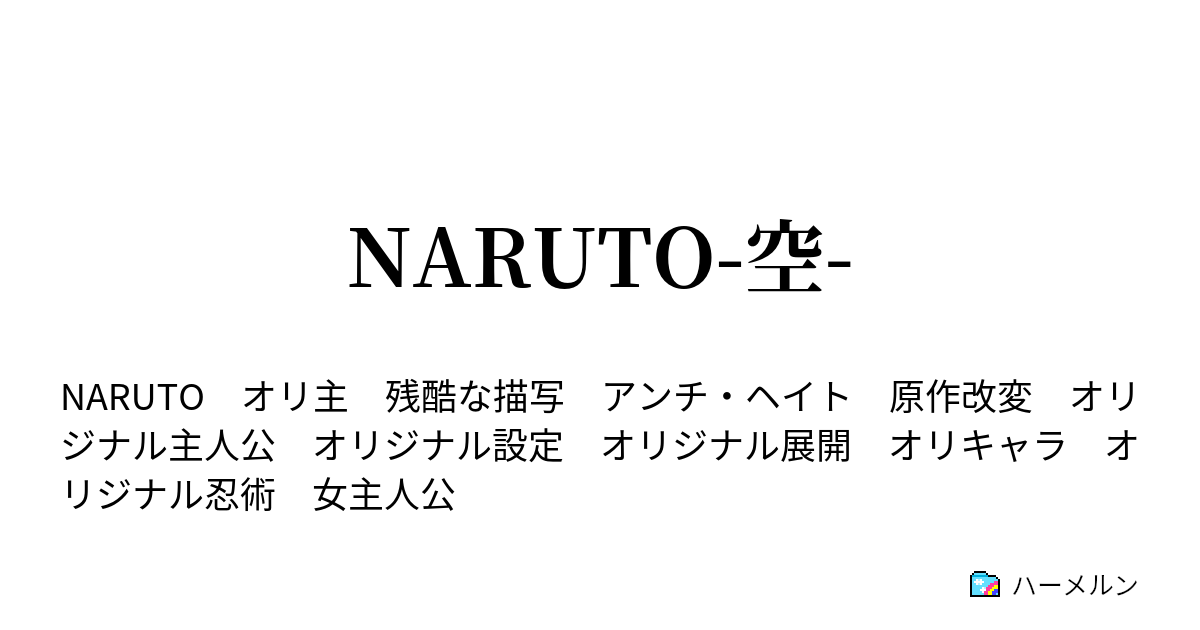 NARUTO-空-

NARUTO　オリ主　残酷な描写　アンチ・ヘイト　原作改変　オリジナル主人公　オリジナル設定　オリジナル展開　オリキャラ　オリジナル忍術　女主人公

ハーメルン